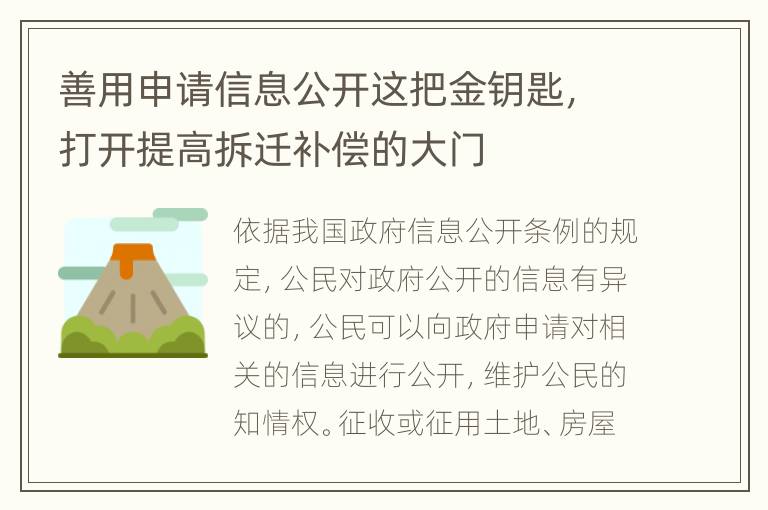 善用申请信息公开这把金钥匙，打开提高拆迁补偿的大门

依据我国政府信息公开条例的规定，公民对政府公开的信息有异议的，公民可以向政府申请对相关的信息进行公开，维护公民的知情权。征收或征用土地、房屋